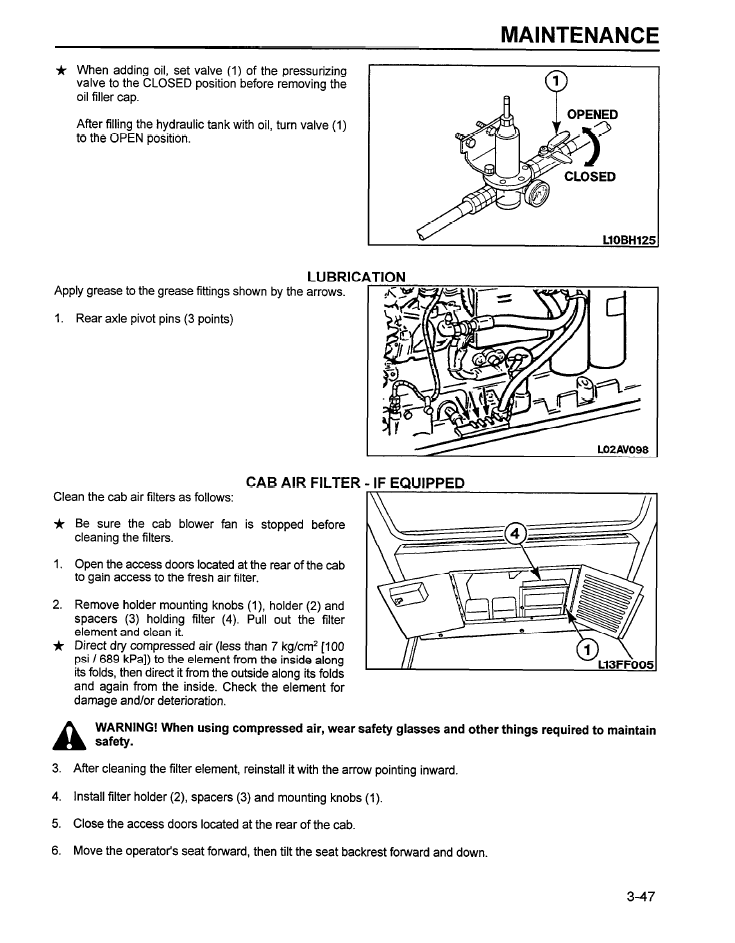 MAINTENANCE

★ When adding oil, set valve (1) of the pressurizing valve to the CLOSED position before removing the oil filler cap.

After filling the hydraulic tank with oil, turn valve (1) to the OPEN position.

1

OPENED

CLOSED

L10BH125

LUBRICATION

Apply grease to the grease fittings shown by the arrows.

1. Rear axle pivot pins (3 points)

L02AV098

CAB AIR FILTER - IF EQUIPPED

Clean the cab air filters as follows:

★ Be sure the cab blower fan is stopped before cleaning the filters.

1. Open the access doors located at the rear of the cab to gain access to the fresh air filter.

2. Remove holder mounting knobs (1), holder (2) and spacers (3) holding filter (4). Pull out the filter element and clean it.

★ Direct dry compressed air (less than 7 kg/cm$^2$ [100 psi / 689 kPa]) to the element from the inside along its folds, then direct it from the outside along its folds and again from the inside. Check the element for damage and/or deterioration.

4

1

L13FF005

WARNING! When using compressed air, wear safety glasses and other things required to maintain safety.

3. After cleaning the filter element, reinstall it with the arrow pointing inward.

4. Install filter holder (2), spacers (3) and mounting knobs (1).

5. Close the access doors located at the rear of the cab.

6. Move the operator's seat forward, then tilt the seat backrest forward and down.

3-47